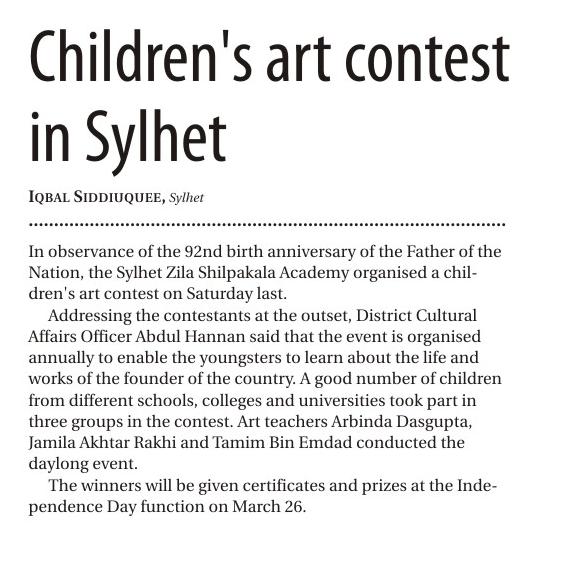 Children's art contest in Sylhet

IQBAL SIDDIUQUEE, Sylhet

In observance of the 92nd birth anniversary of the Father of the Nation, the Sylhet Zila Shilpakala Academy organised a children's art contest on Saturday last.

Addressing the contestants at the outset, District Cultural Affairs Officer Abdul Hannan said that the event is organised annually to enable the youngsters to learn about the life and works of the founder of the country. A good number of children from different schools, colleges and universities took part in three groups in the contest. Art teachers Arbinda Dasgupta, Jamila Akhtar Rakhi and Tamim Bin Emdad conducted the daylong event.

The winners will be given certificates and prizes at the Independence Day function on March 26.